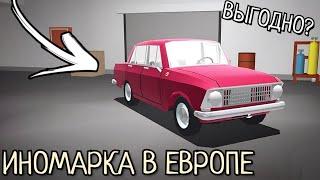 ВЫГОДНО?

ИНОМАРКА В ЕВРОПЕ